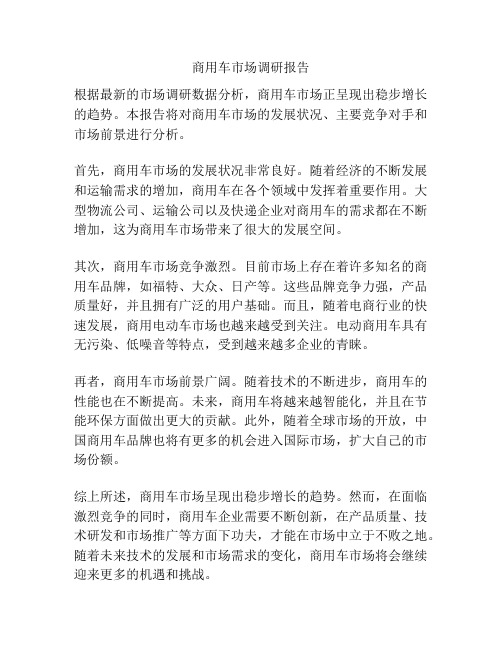 商用车市场调研报告

根据最新的市场调研数据分析，商用车市场正呈现出稳步增长的趋势。本报告将对商用车市场的发展状况、主要竞争对手和市场前景进行分析。

首先，商用车市场的发展状况非常良好。随着经济的不断发展和运输需求的增加，商用车在各个领域中发挥着重要作用。大型物流公司、运输公司以及快递企业对商用车的需求都在不断增加，这为商用车市场带来了很大的发展空间。

其次，商用车市场竞争激烈。目前市场上存在着许多知名的商用车品牌，如福特、大众、日产等。这些品牌竞争力强，产品质量好，并且拥有广泛的用户基础。而且，随着电商行业的快速发展，商用电动车市场也越来越受到关注。电动商用车具有无污染、低噪音等特点，受到越来越多企业的青睐。

再者，商用车市场前景广阔。随着技术的不断进步，商用车的性能也在不断提高。未来，商用车将越来越智能化，并且在节能环保方面做出更大的贡献。此外，随着全球市场的开放，中国商用车品牌也将有更多的机会进入国际市场，扩大自己的市场份额。

综上所述，商用车市场呈现出稳步增长的趋势。然而，在面临激烈竞争的同时，商用车企业需要不断创新，在产品质量、技术研发和市场推广等方面下功夫，才能在市场中立于不败之地。随着未来技术的发展和市场需求的变化，商用车市场将会继续迎来更多的机遇和挑战。